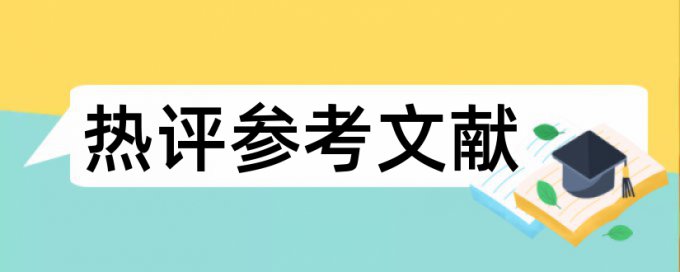 热评参考文献